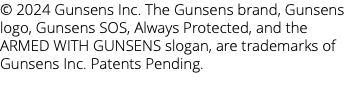 © 2024 Gunsens Inc. The Gunsens brand, Gunsens logo, Gunsens SOS, Always Protected, and the ARMED WITH GUNSENS slogan, are trademarks of Gunsens Inc. Patents Pending.